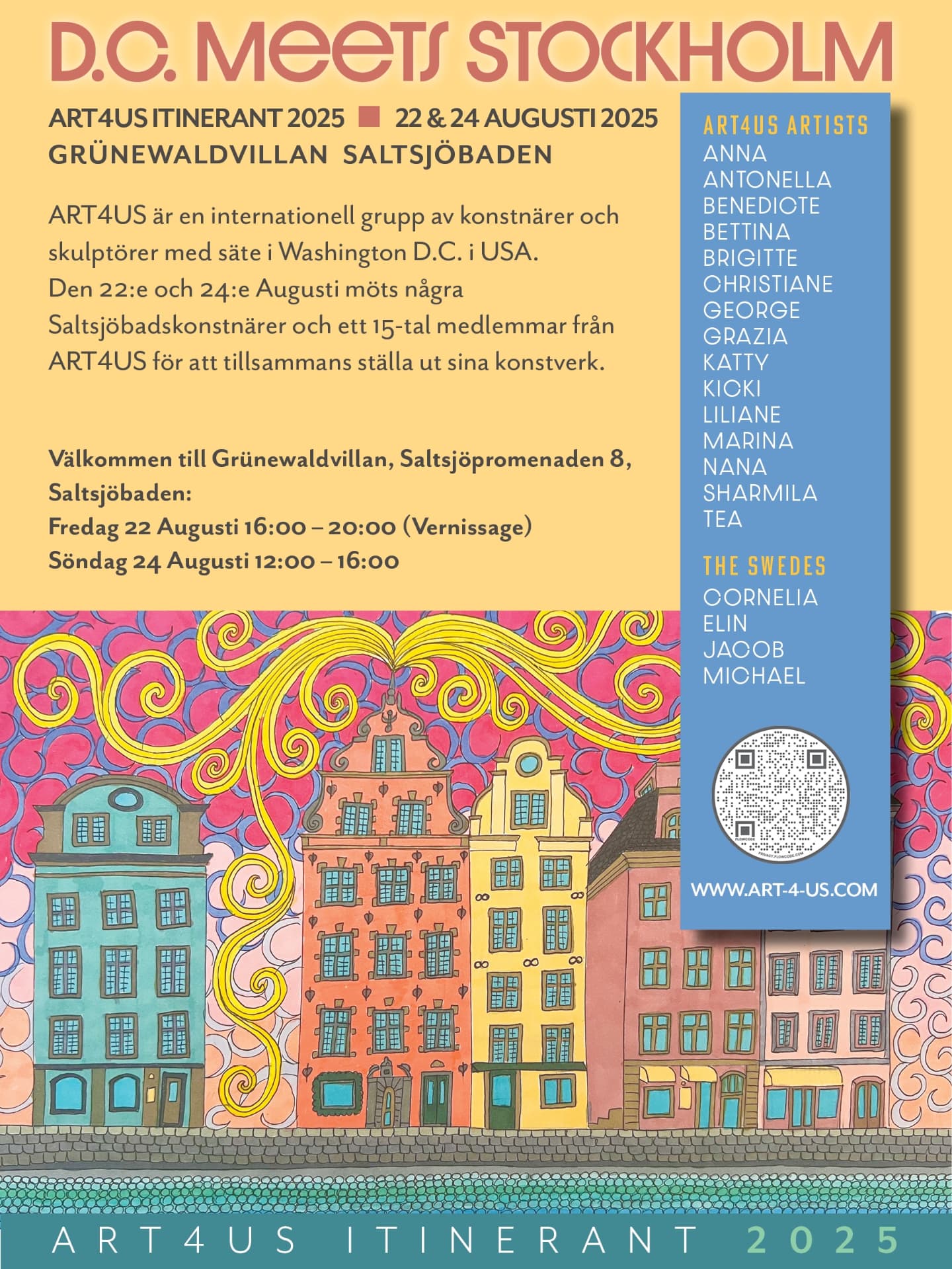 D.C. MEETS STOCKHOLM

ART4US ITINERANT 2025 ■ 22 & 24 AUGUSTI 2025
GRÜNEWALDVILLAN SALTSJÖBADEN

ART4US är en internationell grupp av konstnärer och skulptörer med säte i Washington D.C. i USA.
Den 22:e och 24:e Augusti möts några Saltsjöbadskonstnärer och ett 15-tal medlemmar från ART4US för att tillsammans ställa ut sina konstverk.

Välkommen till Grünewaldvillan, Saltsjöpromenaden 8, Saltsjöbaden:
Fredag 22 Augusti 16:00 – 20:00 (Vernissage)
Söndag 24 Augusti 12:00 – 16:00

ART4US ARTISTS
ANNA
ANTONELLA
BENEDICTE
BETTINA
BRIGITTE
CHRISTIANE
GEORGE
GRAZIA
KATTY
KICKI
LILIANE
MARINA
NANA
SHARMILA
TEA

THE SWEDES
CORNELIA
ELIN
JACOB
MICHAEL

FLOWCODE
PRIVACY.FLOWCODE.COM

WWW.ART-4-US.COM

ART4US ITINERANT 2025